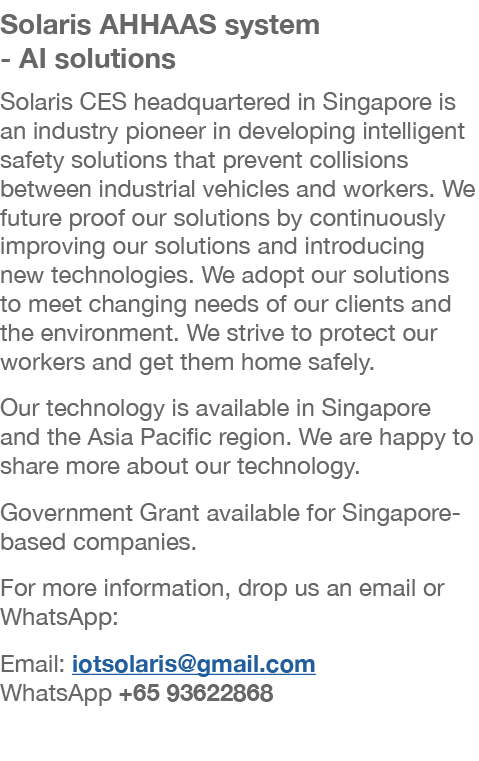 Solaris AHHAAS system
- AI solutions

Solaris CES headquartered in Singapore is an industry pioneer in developing intelligent safety solutions that prevent collisions between industrial vehicles and workers. We future proof our solutions by continuously improving our solutions and introducing new technologies. We adopt our solutions to meet changing needs of our clients and the environment. We strive to protect our workers and get them home safely.

Our technology is available in Singapore and the Asia Pacific region. We are happy to share more about our technology.

Government Grant available for Singapore-based companies.

For more information, drop us an email or WhatsApp:

Email: iotsolaris@gmail.com
WhatsApp +65 93622868